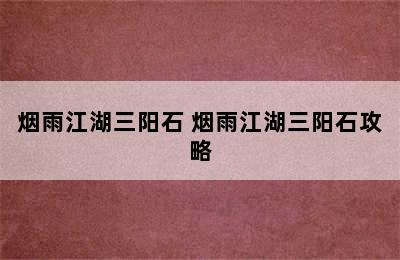 烟雨江湖三阳石 烟雨江湖三阳石攻略